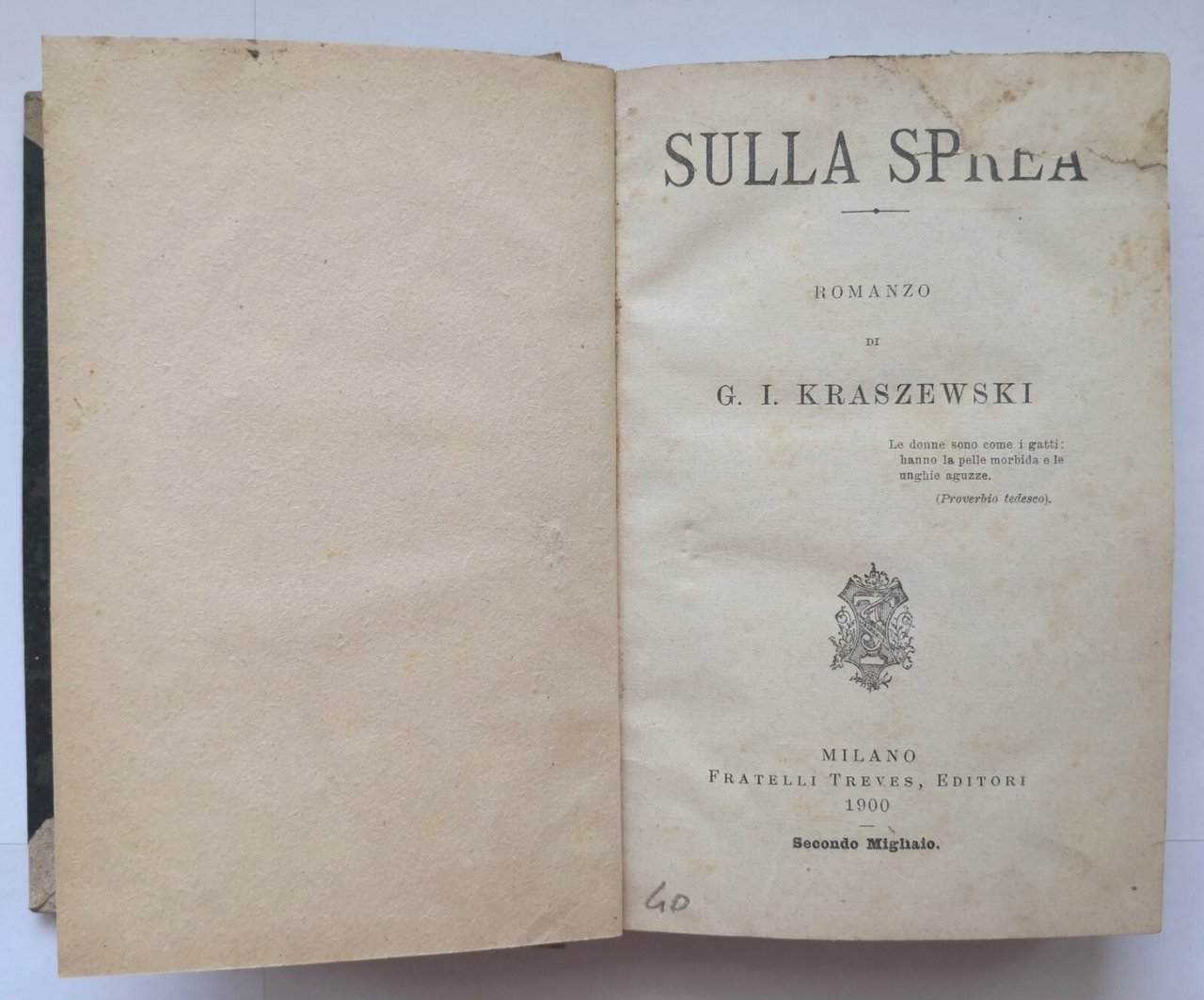 SULLA SPREA

ROMANZO

DI

G. I. KRASZEWSKI

Le donne sono come i gatti: hanno la pelle morbida e le unghie aguzze.

(Proverbio tedesco).

MILANO
FRATELLI TREVES, EDITORI
1900

Secondo Migliaio.

40